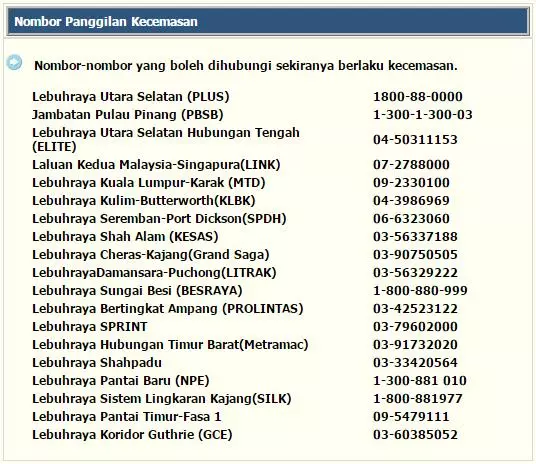 Nombor Panggilan Kecemasan

Nombor-nombor yang boleh dihubungi sekiranya berlaku kecemasan.

| | |
|---|---|
| Lebuhraya Utara Selatan (PLUS) | 1800-88-0000 |
| Jambatan Pulau Pinang (PBSB) | 1-300-1-300-03 |
| Lebuhraya Utara Selatan Hubungan Tengah (ELITE) | 04-50311153 |
| Laluan Kedua Malaysia-Singapura(LINK) | 07-2788000 |
| Lebuhraya Kuala Lumpur-Karak (MTD) | 09-2330100 |
| Lebuhraya Kulim-Butterworth(KLBK) | 04-3986969 |
| Lebuhraya Seremban-Port Dickson(SPDH) | 06-6323060 |
| Lebuhraya Shah Alam (KESAS) | 03-56337188 |
| Lebuhraya Cheras-Kajang(Grand Saga) | 03-90750505 |
| LebuhrayaDamansara-Puchong(LITRAK) | 03-56329222 |
| Lebuhraya Sungai Besi (BESRAYA) | 1-800-880-999 |
| Lebuhraya Bertingkat Ampang (PROLINTAS) | 03-42523122 |
| Lebuhraya SPRINT | 03-79602000 |
| Lebuhraya Hubungan Timur Barat(Metramac) | 03-91732020 |
| Lebuhraya Shahpadu | 03-33420564 |
| Lebuhraya Pantai Baru (NPE) | 1-300-881 010 |
| Lebuhraya Sistem Lingkaran Kajang(SILK) | 1-800-881977 |
| Lebuhraya Pantai Timur-Fasa 1 | 09-5479111 |
| Lebuhraya Koridor Guthrie (GCE) | 03-60385052 |